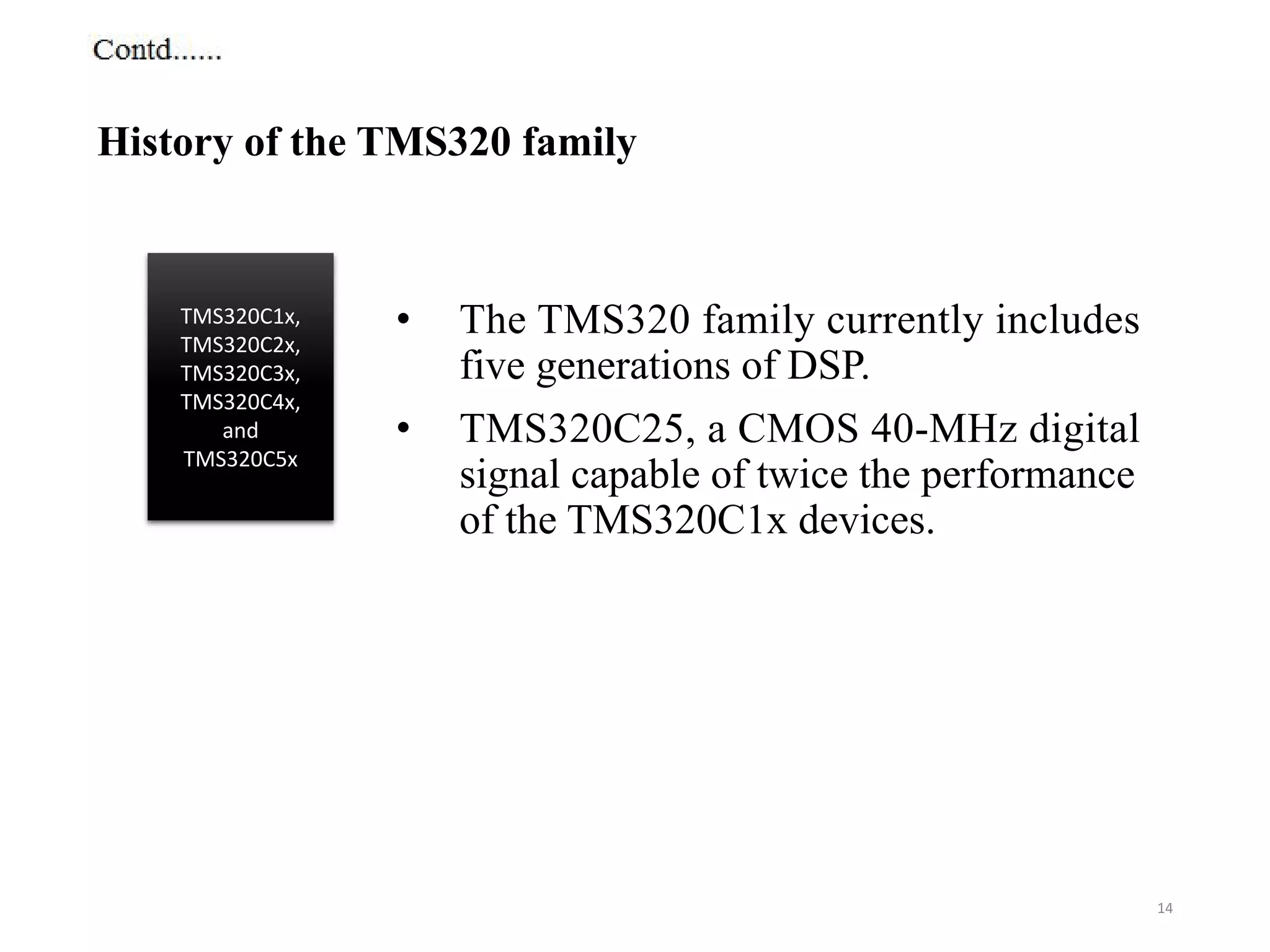 Contd......

History of the TMS320 family

TMS320C1x,
TMS320C2x,
TMS320C3x,
TMS320C4x,
and
TMS320C5x

• The TMS320 family currently includes five generations of DSP.

• TMS320C25, a CMOS 40-MHz digital signal capable of twice the performance of the TMS320C1x devices.

14